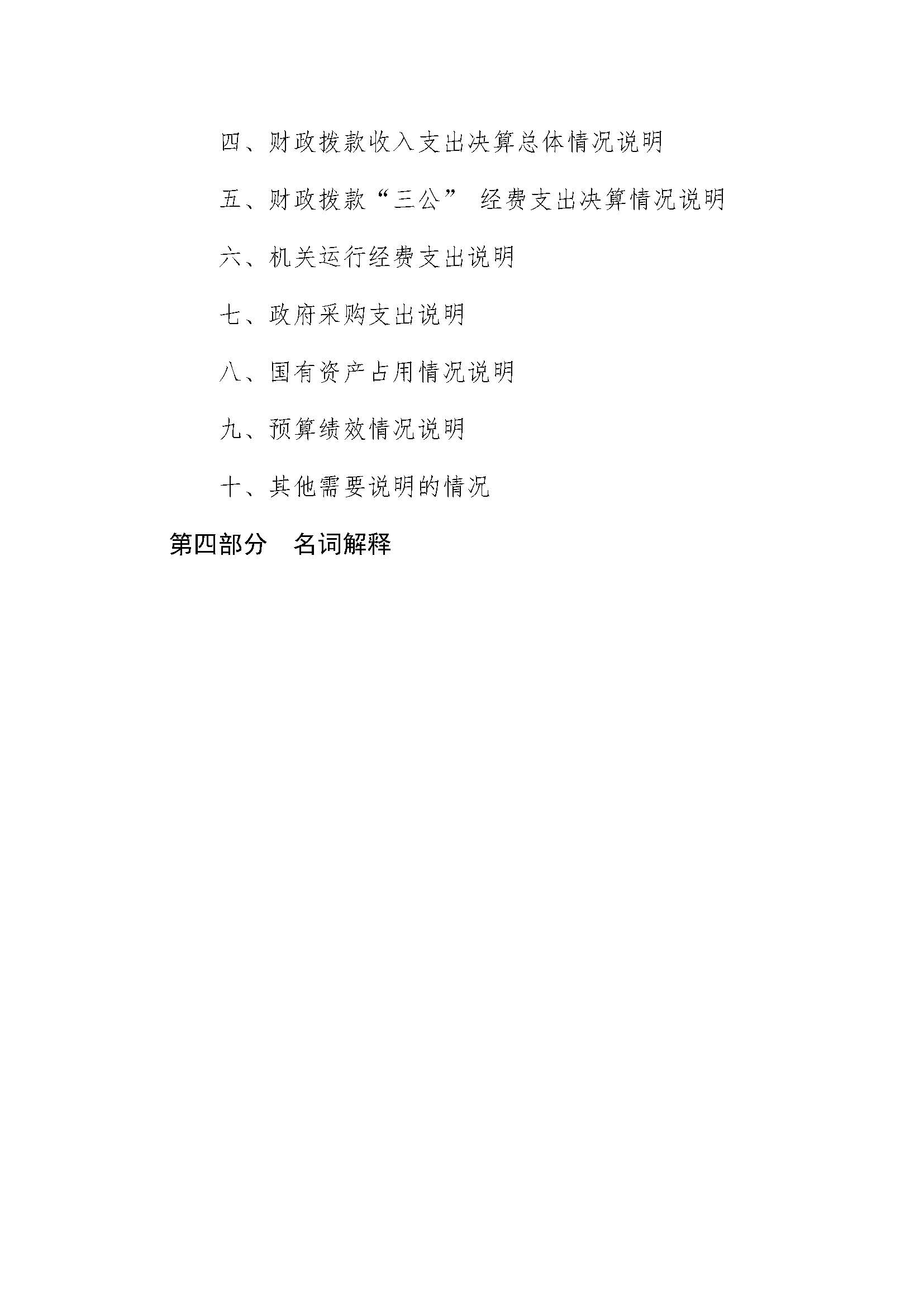 四、财政拨款收入支出决算总体情况说明

五、财政拨款“三公”经费支出决算情况说明

六、机关运行经费支出说明

七、政府采购支出说明

八、国有资产占用情况说明

九、预算绩效情况说明

十、其他需要说明的情况

第四部分 名词解释